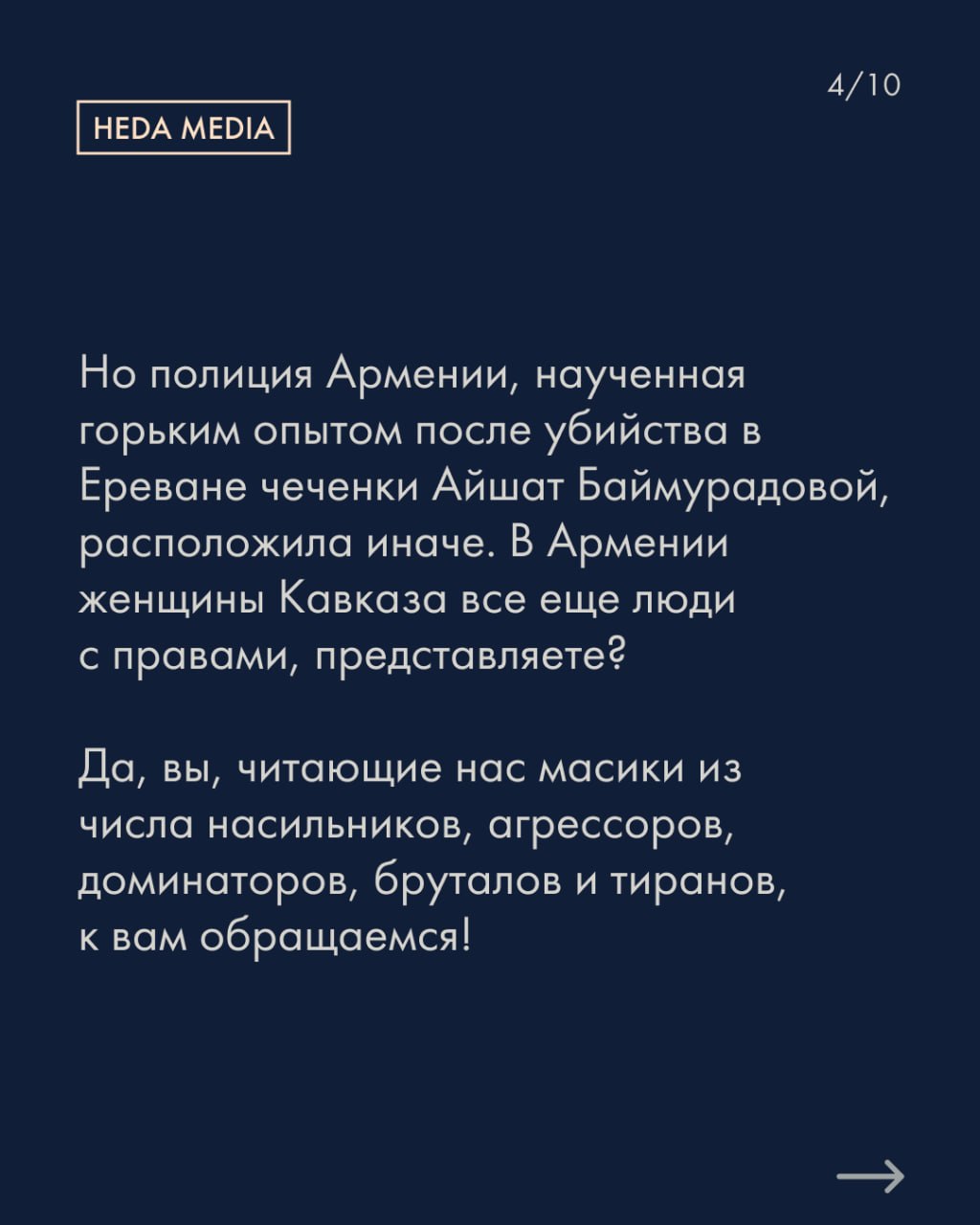 4/10

HEDA MEDIA

Но полиция Армении, наученная горьким опытом после убийства в Ереване чеченки Айшат Баймурадовой, расположила иначе. В Армении женщины Кавказа все еще люди с правами, представляете?

Да, вы, читающие нас масики из числа насильников, агрессоров, доминаторов, бруталов и тиранов, к вам обращаемся!

→